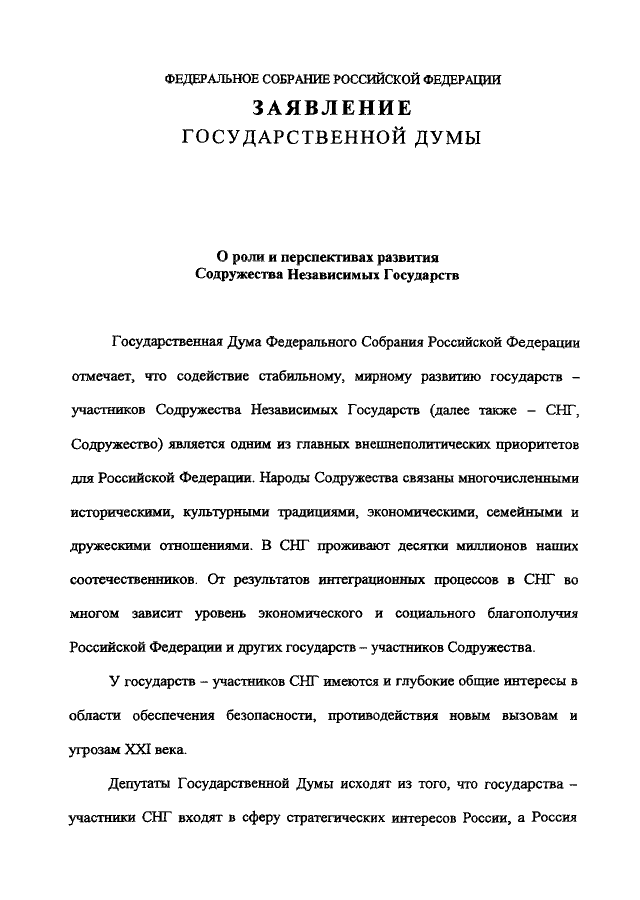 ФЕДЕРАЛЬНОЕ СОБРАНИЕ РОССИЙСКОЙ ФЕДЕРАЦИИ

ЗАЯВЛЕНИЕ

ГОСУДАРСТВЕННОЙ ДУМЫ

О роли и перспективах развития
Содружества Независимых Государств

Государственная Дума Федерального Собрания Российской Федерации отмечает, что содействие стабильному, мирному развитию государств – участников Содружества Независимых Государств (далее также – СНГ, Содружество) является одним из главных внешнеполитических приоритетов для Российской Федерации. Народы Содружества связаны многочисленными историческими, культурными традициями, экономическими, семейными и дружескими отношениями. В СНГ проживают десятки миллионов наших соотечественников. От результатов интеграционных процессов в СНГ во многом зависит уровень экономического и социального благополучия Российской Федерации и других государств – участников Содружества.

У государств – участников СНГ имеются и глубокие общие интересы в области обеспечения безопасности, противодействия новым вызовам и угрозам XXI века.

Депутаты Государственной Думы исходят из того, что государства – участники СНГ входят в сферу стратегических интересов России, а Россия